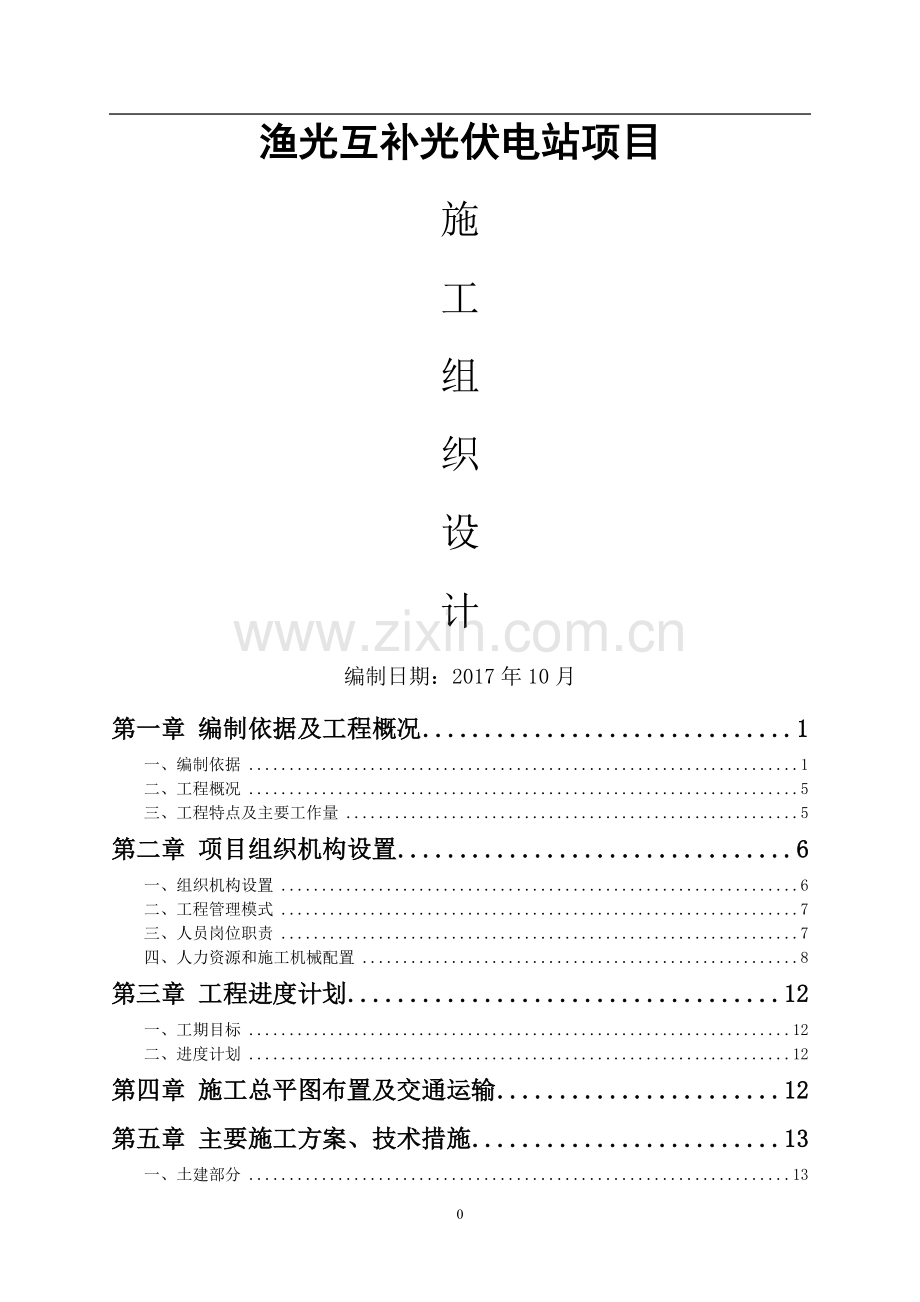 渔光互补光伏电站项目

施

工

组

织

设

计

编制日期：2017年10月

第一章 编制依据及工程概况 1

一、编制依据 1
二、工程概况 5
三、工程特点及主要工作量 5

第二章 项目组织机构设置 6

一、组织机构设置 6
二、工程管理模式 7
三、人员岗位职责 7
四、人力资源和施工机械配置 8

第三章 工程进度计划 12

一、工期目标 12
二、进度计划 12

第四章 施工总平图布置及交通运输 12

第五章 主要施工方案、技术措施 13

一、土建部分 13

0

www.zixin.com.cn